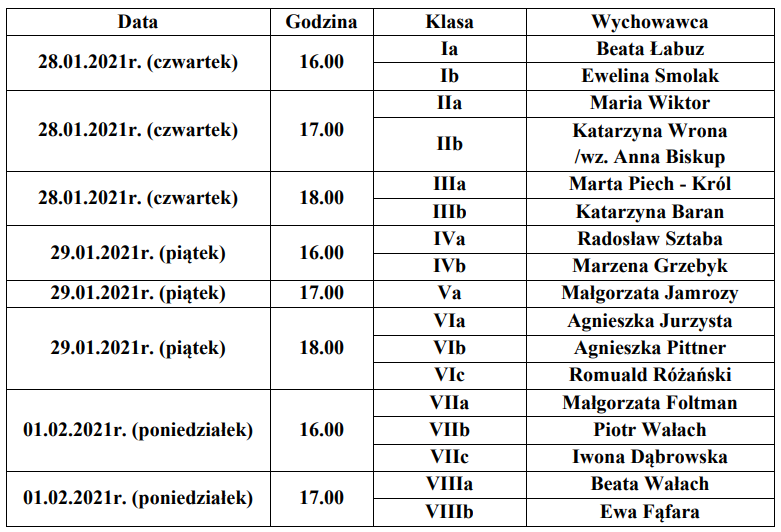 | Data | Godzina | Klasa | Wychowawca |
|---|---|---|---|
| 28.01.2021r. (czwartek) | 16.00 | Ia | Beata Łabuz |
| | | Ib | Ewelina Smolak |
| 28.01.2021r. (czwartek) | 17.00 | IIa | Maria Wiktor |
| | | IIb | Katarzyna Wrona /wz. Anna Biskup |
| 28.01.2021r. (czwartek) | 18.00 | IIIa | Marta Piech - Król |
| | | IIIb | Katarzyna Baran |
| 29.01.2021r. (piątek) | 16.00 | IVa | Radosław Sztaba |
| | | IVb | Marzena Grzebyk |
| 29.01.2021r. (piątek) | 17.00 | Va | Małgorzata Jamrozy |
| 29.01.2021r. (piątek) | 18.00 | VIa | Agnieszka Jurzysta |
| | | VIb | Agnieszka Pittner |
| | | VIc | Romuald Różański |
| 01.02.2021r. (poniedziałek) | 16.00 | VIIa | Małgorzata Foltman |
| | | VIIb | Piotr Wałach |
| | | VIIc | Iwona Dąbrowska |
| 01.02.2021r. (poniedziałek) | 17.00 | VIIIa | Beata Wałach |
| | | VIIIb | Ewa Fąfara |